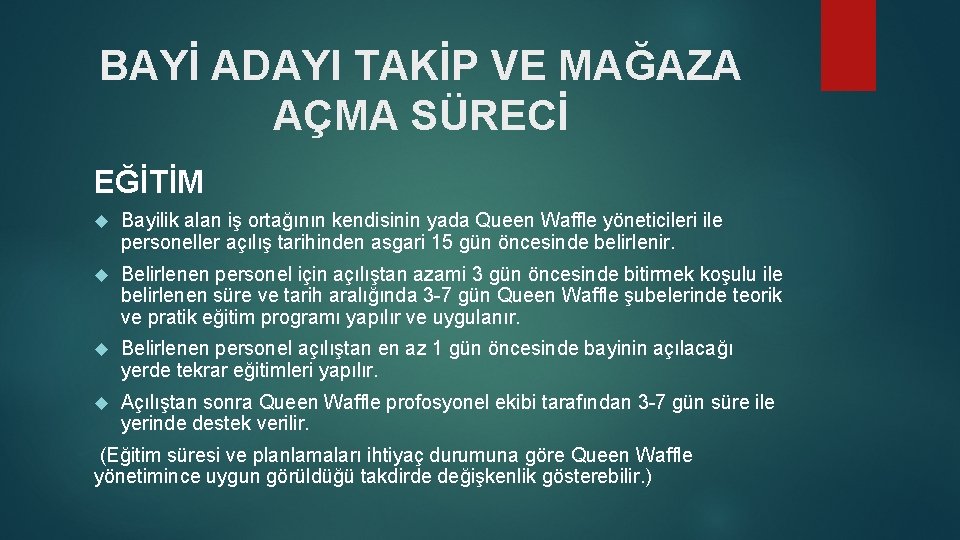 BAYİ ADAYI TAKİP VE MAĞAZA AÇMA SÜRECİ

EĞİTİM

Bayilik alan iş ortağının kendisinin yada Queen Waffle yöneticileri ile personeller açılış tarihinden asgari 15 gün öncesinde belirlenir.

Belirlenen personel için açılıştan azami 3 gün öncesinde bitirmek koşulu ile belirlenen süre ve tarih aralığında 3-7 gün Queen Waffle şubelerinde teorik ve pratik eğitim programı yapılır ve uygulanır.

Belirlenen personel açılıştan en az 1 gün öncesinde bayinin açılacağı yerde tekrar eğitimleri yapılır.

Açılıştan sonra Queen Waffle profosyonel ekibi tarafından 3-7 gün süre ile yerinde destek verilir.

(Eğitim süresi ve planlamaları ihtiyaç durumuna göre Queen Waffle yönetimince uygun görüldüğü takdirde değişkenlik gösterebilir.)